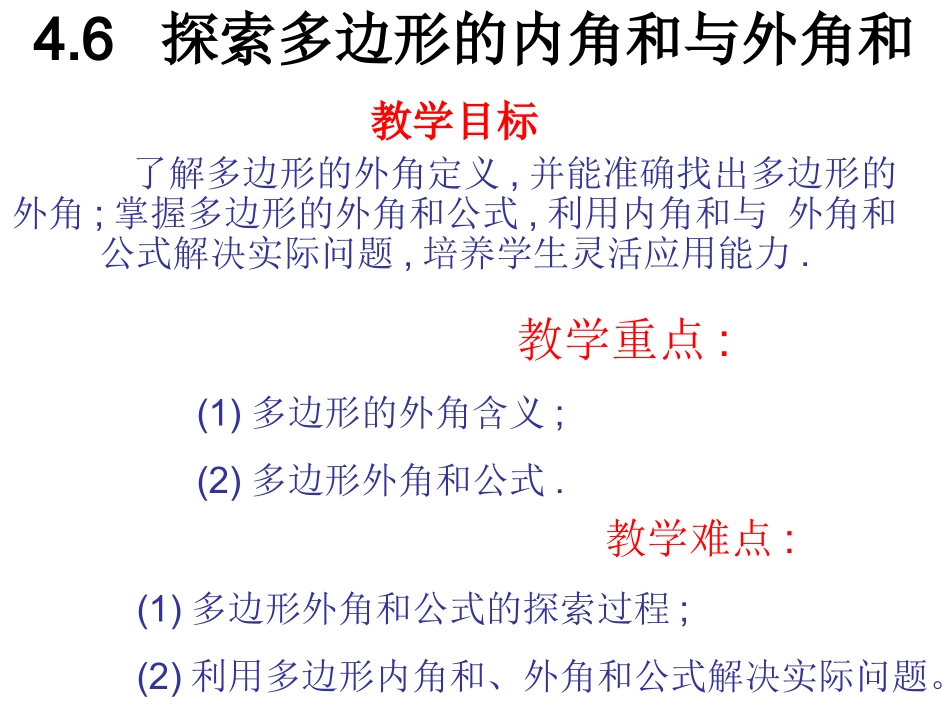 4.6 探索多边形的内角和与外角和

教学目标

了解多边形的外角定义 , 并能准确找出多边形的外角 ; 掌握多边形的外角和公式 , 利用内角和与 外角和公式解决实际问题 , 培养学生灵活应用能力 .

教学重点 :

(1) 多边形的外角含义 ;

(2) 多边形外角和公式 .

教学难点 :

(1) 多边形外角和公式的探索过程 ;

(2) 利用多边形内角和、外角和公式解决实际问题。